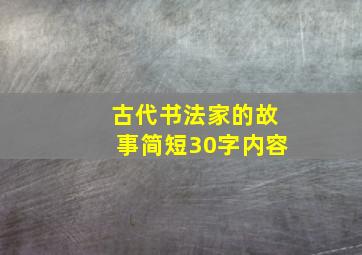 古代书法家的故事简短30字内容